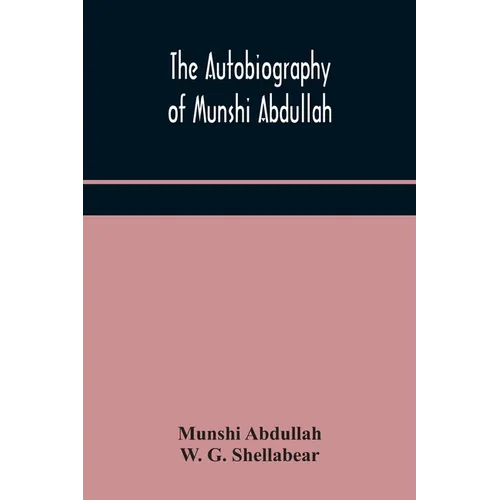 The Autobiography
of Munshi Abdullah

Munshi Abdullah
W. G. Shellabear